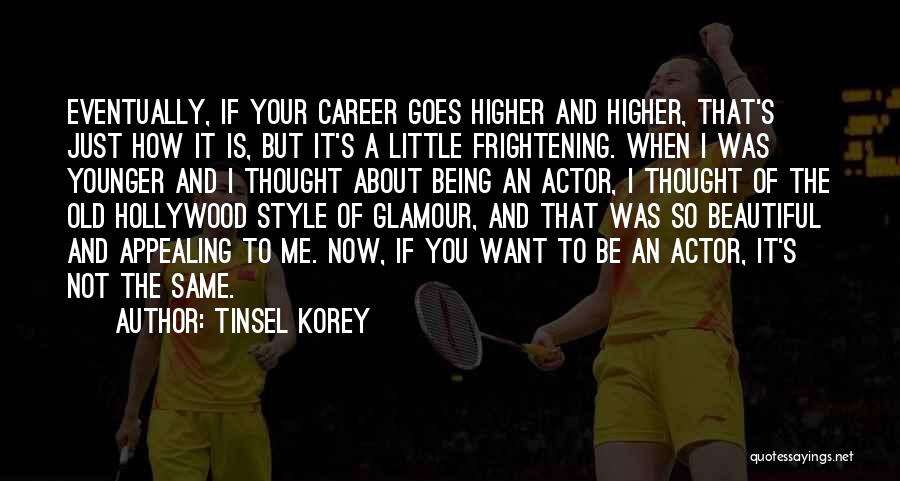 EVENTUALLY, IF YOUR CAREER GOES HIGHER AND HIGHER, THAT'S JUST HOW IT IS, BUT IT'S A LITTLE FRIGHTENING. WHEN I WAS YOUNGER AND I THOUGHT ABOUT BEING AN ACTOR, I THOUGHT OF THE OLD HOLLYWOOD STYLE OF GLAMOUR, AND THAT WAS SO BEAUTIFUL AND APPEALING TO ME. NOW, IF YOU WANT TO BE AN ACTOR, IT'S NOT THE SAME.

AUTHOR: TINSEL KOREY

quotessayings.net